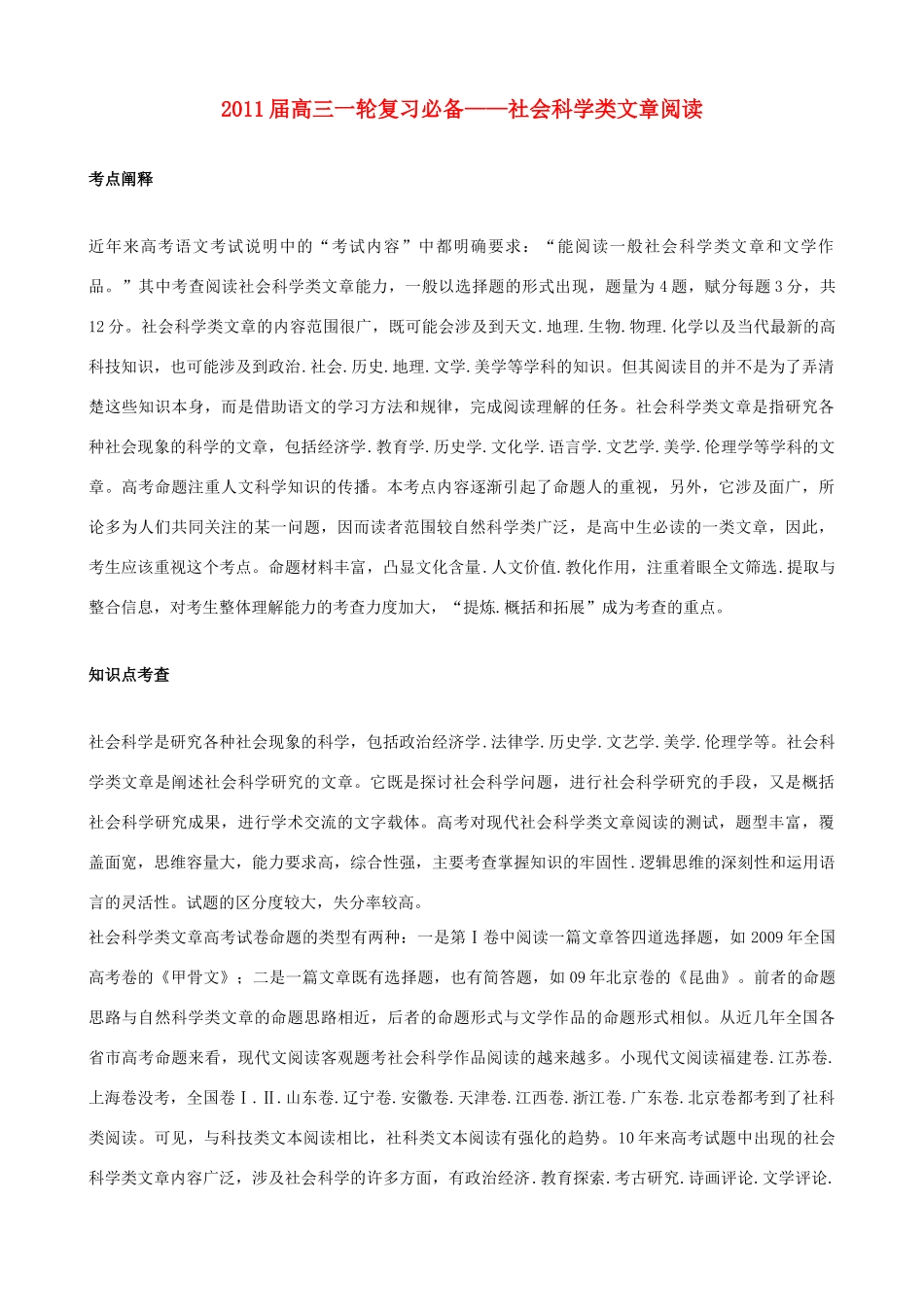 2011届高三一轮复习必备——社会科学类文章阅读

考点阐释

近年来高考语文考试说明中的“考试内容”中都明确要求：“能阅读一般社会科学类文章和文学作品。”其中考查阅读社会科学类文章能力，一般以选择题的形式出现，题量为4题，赋分每题3分，共12分。社会科学类文章的内容范围很广，既可能会涉及到天文.地理.生物.物理.化学以及当代最新的高科技知识，也可能涉及到政治.社会.历史.地理.文学.美学等学科的知识。但其阅读目的并不是为了弄清楚这些知识本身，而是借助语文的学习方法和规律，完成阅读理解的任务。社会科学类文章是指研究各种社会现象的科学的文章，包括经济学.教育学.历史学.文化学.语言学.文艺学.美学.伦理学等学科的文章。高考命题注重人文科学知识的传播。本考点内容逐渐引起了命题人的重视，另外，它涉及面广，所论多为人们共同关注的某一问题，因而读者范围较自然科学类广泛，是高中生必读的一类文章，因此，考生应该重视这个考点。命题材料丰富，凸显文化含量.人文价值.教化作用，注重着眼全文筛选.提取与整合信息，对考生整体理解能力的考查力度加大，“提炼.概括和拓展”成为考查的重点。

知识点考查

社会科学是研究各种社会现象的科学，包括政治经济学.法律学.历史学.文艺学.美学.伦理学等。社会科学类文章是阐述社会科学研究的文章。它既是探讨社会科学问题，进行社会科学研究的手段，又是概括社会科学研究成果，进行学术交流的文字载体。高考对现代社会科学类文章阅读的测试，题型丰富，覆盖面宽，思维容量大，能力要求高，综合性强，主要考查掌握知识的牢固性.逻辑思维的深刻性和运用语言的灵活性。试题的区分度较大，失分率较高。
社会科学类文章高考试卷命题的类型有两种：一是第Ⅰ卷中阅读一篇文章答四道选择题，如2009年全国高考卷的《甲骨文》；二是一篇文章既有选择题，也有简答题，如09年北京卷的《昆曲》。前者的命题思路与自然科学类文章的命题思路相近，后者的命题形式与文学作品的命题形式相似。从近几年全国各省市高考命题来看，现代文阅读客观题考社会科学作品阅读的越来越多。小现代文阅读福建卷.江苏卷.上海卷没考，全国卷Ⅰ.Ⅱ.山东卷.辽宁卷.安徽卷.天津卷.江西卷.浙江卷.广东卷.北京卷都考到了社科类阅读。可见，与科技类文本阅读相比，社科类文本阅读有强化的趋势。10年来高考试题中出现的社会科学类文章内容广泛，涉及社会科学的许多方面，有政治经济.教育探索.考古研究.诗画评论.文学评论.